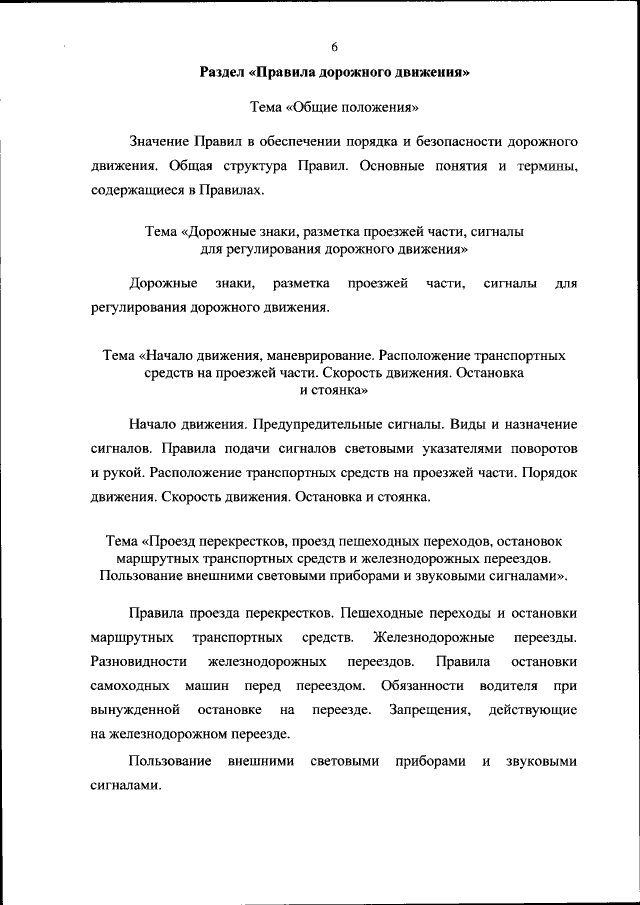 6

Раздел «Правила дорожного движения»

Тема «Общие положения»

Значение Правил в обеспечении порядка и безопасности дорожного движения. Общая структура Правил. Основные понятия и термины, содержащиеся в Правилах.

Тема «Дорожные знаки, разметка проезжей части, сигналы для регулирования дорожного движения»

Дорожные знаки, разметка проезжей части, сигналы для регулирования дорожного движения.

Тема «Начало движения, маневрирование. Расположение транспортных средств на проезжей части. Скорость движения. Остановка и стоянка»

Начало движения. Предупредительные сигналы. Виды и назначение сигналов. Правила подачи сигналов световыми указателями поворотов и рукой. Расположение транспортных средств на проезжей части. Порядок движения. Скорость движения. Остановка и стоянка.

Тема «Проезд перекрестков, проезд пешеходных переходов, остановок маршрутных транспортных средств и железнодорожных переездов. Пользование внешними световыми приборами и звуковыми сигналами».

Правила проезда перекрестков. Пешеходные переходы и остановки маршрутных транспортных средств. Железнодорожные переезды. Разновидности железнодорожных переездов. Правила остановки самоходных машин перед переездом. Обязанности водителя при вынужденной остановке на переезде. Запрещения, действующие на железнодорожном переезде.

Пользование внешними световыми приборами и звуковыми сигналами.